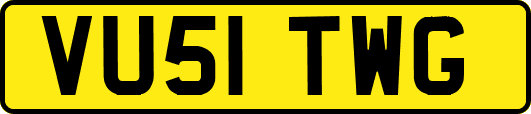 VU51 TWG